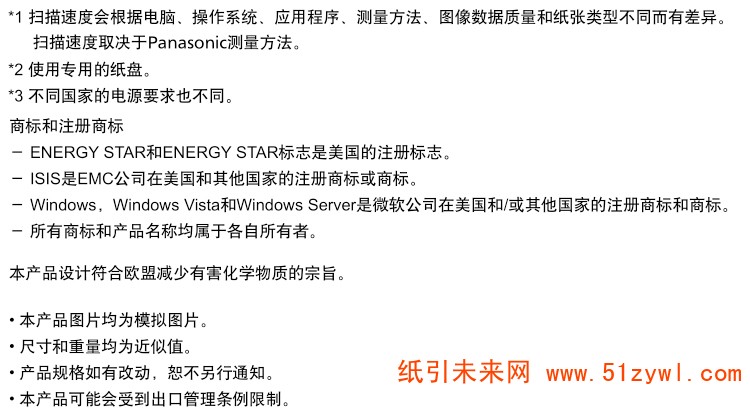 *1 扫描速度会根据电脑、操作系统、应用程序、测量方法、图像数据质量和纸张类型不同而有差异。扫描速度取决于Panasonic测量方法。

*2 使用专用的纸盘。

*3 不同国家的电源要求也不同。

商标和注册商标
- ENERGY STAR和ENERGY STAR标志是美国的注册标志。
- ISIS是EMC公司在美国和其他国家的注册商标或商标。
- Windows，Windows Vista和Windows Server是微软公司在美国和/或其他国家的注册商标和商标。
- 所有商标和产品名称均属于各自所有者。

本产品设计符合欧盟减少有害化学物质的宗旨。

• 本产品图片均为模拟图片。
• 尺寸和重量均为近似值。
• 产品规格如有改动，恕不另行通知。
• 本产品可能会受到出口管理条例限制。

纸引未来网 www.51zywl.com